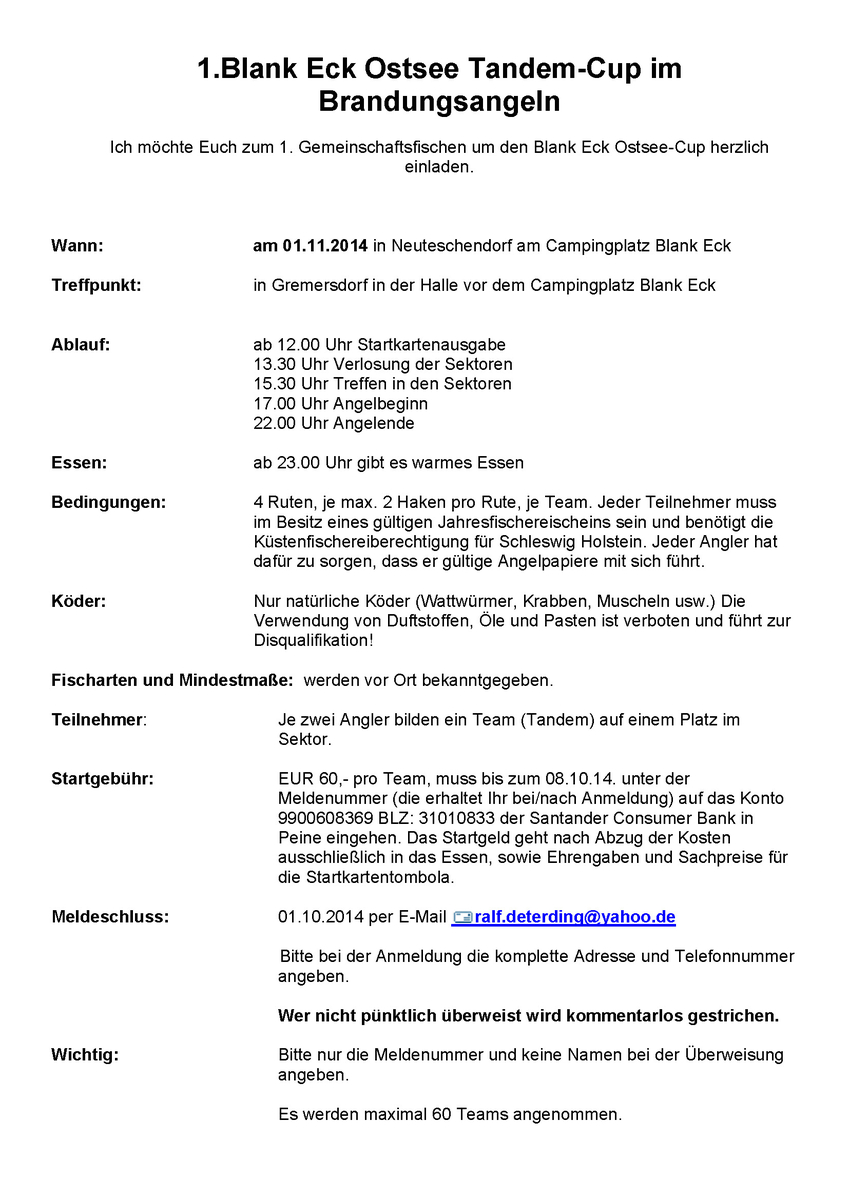 1.Blank Eck Ostsee Tandem-Cup im Brandungsangeln

Ich möchte Euch zum 1. Gemeinschaftsfischen um den Blank Eck Ostsee-Cup herzlich einladen.

Wann: am 01.11.2014 in Neuteschendorf am Campingplatz Blank Eck

Treffpunkt: in Gremersdorf in der Halle vor dem Campingplatz Blank Eck

Ablauf: ab 12.00 Uhr Startkartenausgabe
13.30 Uhr Verlosung der Sektoren
15.30 Uhr Treffen in den Sektoren
17.00 Uhr Angelbeginn
22.00 Uhr Angelende

Essen: ab 23.00 Uhr gibt es warmes Essen

Bedingungen: 4 Ruten, je max. 2 Haken pro Rute, je Team. Jeder Teilnehmer muss im Besitz eines gültigen Jahresfischereischeins sein und benötigt die Küstenfischereiberechtigung für Schleswig Holstein. Jeder Angler hat dafür zu sorgen, dass er gültige Angelpapiere mit sich führt.

Köder: Nur natürliche Köder (Wattwürmer, Krabben, Muscheln usw.) Die Verwendung von Duftstoffen, Öle und Pasten ist verboten und führt zur Disqualifikation!

Fischarten und Mindestmaße: werden vor Ort bekanntgegeben.

Teilnehmer: Je zwei Angler bilden ein Team (Tandem) auf einem Platz im Sektor.

Startgebühr: EUR 60,- pro Team, muss bis zum 08.10.14. unter der Meldenummer (die erhaltet Ihr bei/nach Anmeldung) auf das Konto 9900608369 BLZ: 31010833 der Santander Consumer Bank in Peine eingehen. Das Startgeld geht nach Abzug der Kosten ausschließlich in das Essen, sowie Ehrengaben und Sachpreise für die Startkartentombola.

Meldeschluss: 01.10.2014 per E-Mail ralf.deterding@yahoo.de

Bitte bei der Anmeldung die komplette Adresse und Telefonnummer angeben.

Wer nicht pünktlich überweist wird kommentarlos gestrichen.

Wichtig: Bitte nur die Meldenummer und keine Namen bei der Überweisung angeben.

Es werden maximal 60 Teams angenommen.